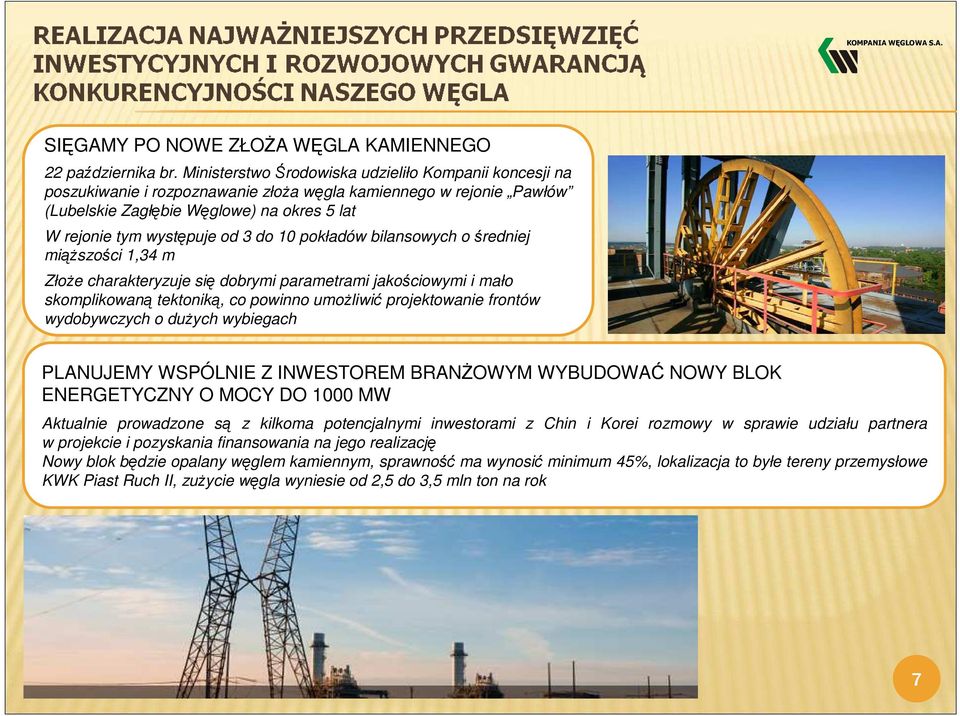 REALIZACJA NAJWAŻNIEJSZYCH PRZEDSIĘWZIĘĆ INWESTYCYJNYCH I ROZWOJOWYCH GWARANCJĄ KONKURENCYJNOŚCI NASZEGO WĘGLA

KOMPANIA WĘGLOWA S.A.

SIĘGAMY PO NOWE ZŁOŻA WĘGLA KAMIENNEGO

22 października br. Ministerstwo Środowiska udzieliło Kompanii koncesji na poszukiwanie i rozpoznawanie złoża węgla kamiennego w rejonie „Pawłów" (Lubelskie Zagłębie Węglowe) na okres 5 lat

W rejonie tym występuje od 3 do 10 pokładów bilansowych o średniej miąższości 1,34 m

Złoże charakteryzuje się dobrymi parametrami jakościowymi i mało skomplikowaną tektoniką, co powinno umożliwić projektowanie frontów wydobywczych o dużych wybiegach

PLANUJEMY WSPÓLNIE Z INWESTOREM BRANŻOWYM WYBUDOWAĆ NOWY BLOK ENERGETYCZNY O MOCY DO 1000 MW

Aktualnie prowadzone są z kilkoma potencjalnymi inwestorami z Chin i Korei rozmowy w sprawie udziału partnera w projekcie i pozyskania finansowania na jego realizację
Nowy blok będzie opalany węglem kamiennym, sprawność ma wynosić minimum 45%, lokalizacja to byłe tereny przemysłowe KWK Piast Ruch II, zużycie węgla wyniesie od 2,5 do 3,5 mln ton na rok

7